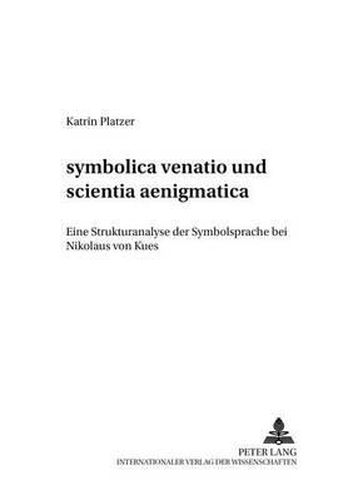 Katrin Platzer

symbolica venatio und scientia aenigmatica

Eine Strukturanalyse der Symbolsprache bei Nikolaus von Kues

PETER LANG
INTERNATIONALER VERLAG DER WISSENSCHAFTEN